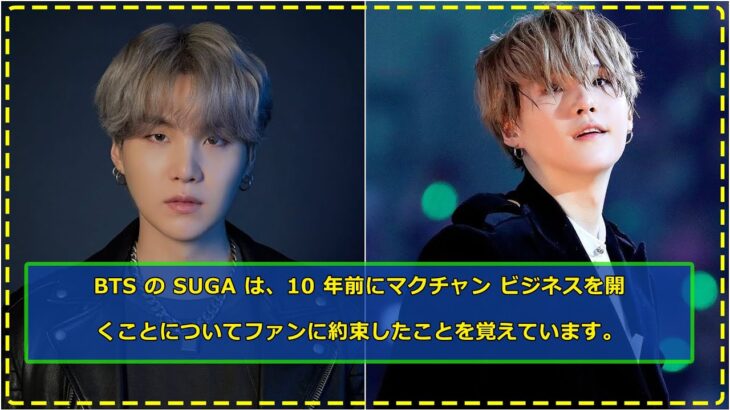 BTS の SUGA は、10 年前にマクチャン ビジネスを開くことについてファンに約束したことを覚えています。